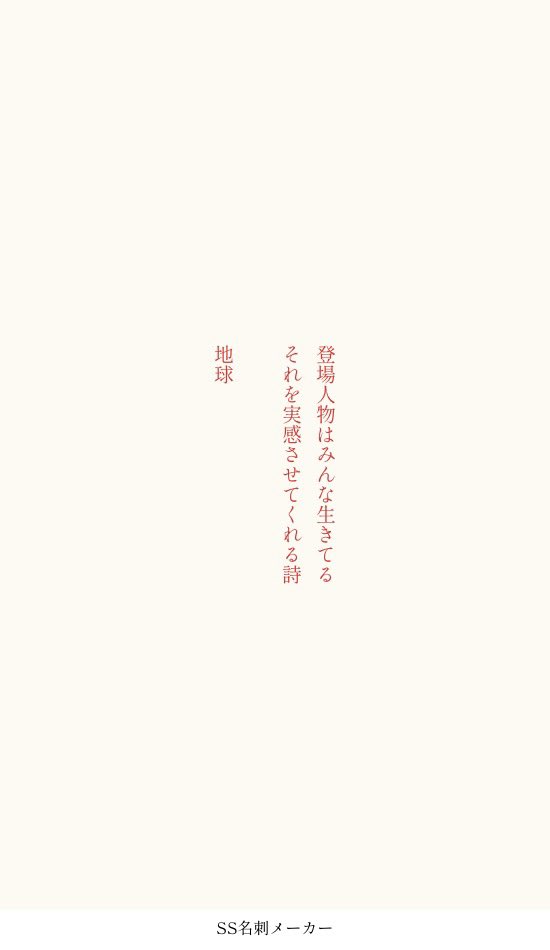 登場人物はみんな生きてる
それを実感させてくれる詩

地球

SS名刺メーカー